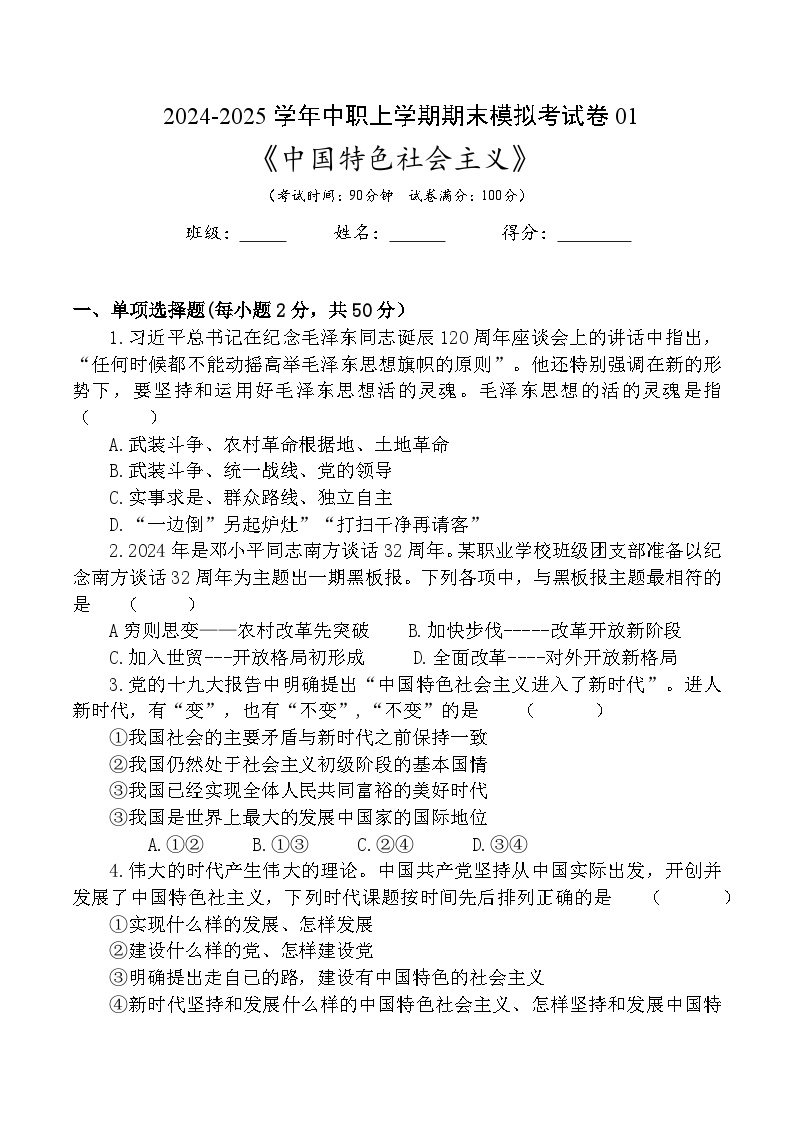 2024-2025 学年中职上学期期末模拟考试卷 01

《中国特色社会主义》

（考试时间：90分钟　试卷满分：100分）

班级：_____　　姓名：______　　得分：________

一、单项选择题(每小题 2 分，共 50 分）

1.习近平总书记在纪念毛泽东同志诞辰 120 周年座谈会上的讲话中指出，“任何时候都不能动摇高举毛泽东思想旗帜的原则”。他还特别强调在新的形势下，要坚持和运用好毛泽东思想活的灵魂。毛泽东思想的活的灵魂是指（　　）

A.武装斗争、农村革命根据地、土地革命

B.武装斗争、统一战线、党的领导

C.实事求是、群众路线、独立自主

D.“一边倒”另起炉灶”“打扫干净再请客”

2.2024 年是邓小平同志南方谈话 32 周年。某职业学校班级团支部准备以纪念南方谈话 32 周年为主题出一期黑板报。下列各项中，与黑板报主题最相符的是　（　　）

A 穷则思变——农村改革先突破　　B.加快步伐-----改革开放新阶段

C.加入世贸---开放格局初形成　　D.全面改革----对外开放新格局

3.党的十九大报告中明确提出“中国特色社会主义进入了新时代”。进人新时代，有“变”，也有“不变”，“不变”的是　（　　）

①我国社会的主要矛盾与新时代之前保持一致

②我国仍然处于社会主义初级阶段的基本国情

③我国已经实现全体人民共同富裕的美好时代

④我国是世界上最大的发展中国家的国际地位

A.①②　　B.①③　　C.②④　　D.③④

4.伟大的时代产生伟大的理论。中国共产党坚持从中国实际出发，开创并发展了中国特色社主义，下列时代课题按时间先后排列正确的是　（　　）

①实现什么样的发展、怎样发展

②建设什么样的党、怎样建设党

③明确提出走自己的路，建设有中国特色的社会主义

④新时代坚持和发展什么样的中国特色社会主义、怎样坚持和发展中国特